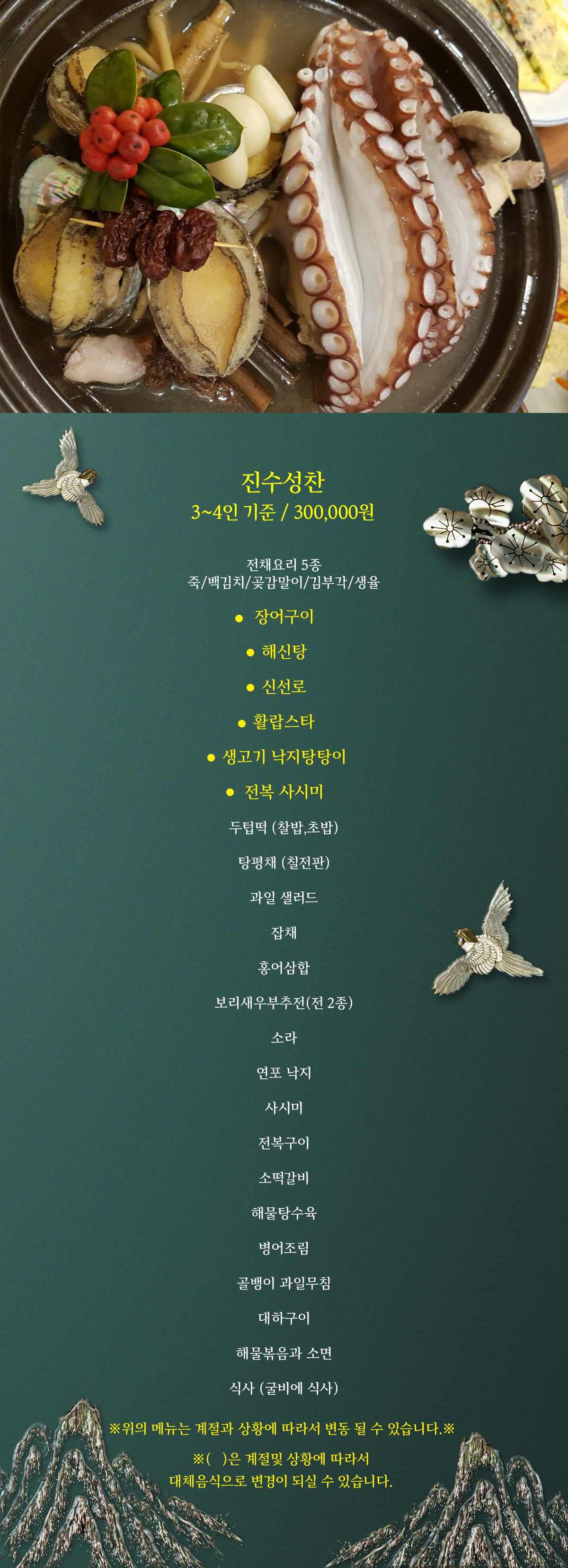 진수성찬
3~4인 기준 / 300,000원

전채요리 5종
죽/백김치/곶감말이/김부각/생율

• 장어구이

• 해신탕

• 신선로

• 활랍스타

• 생고기 낙지탕탕이

• 전복 사시미

두텁떡 (찰밥,초밥)

탕평채 (칠전판)

과일 샐러드

잡채

홍어삼합

보리새우부추전(전 2종)

소라

연포 낙지

사시미

전복구이

소떡갈비

해물탕수육

병어조림

골뱅이 과일무침

대하구이

해물볶음과 소면

식사 (굴비에 식사)

※위의 메뉴는 계절과 상황에 따라서 변동 될 수 있습니다.※

※( )은 계절및 상황에 따라서
대체음식으로 변경이 되실 수 있습니다.